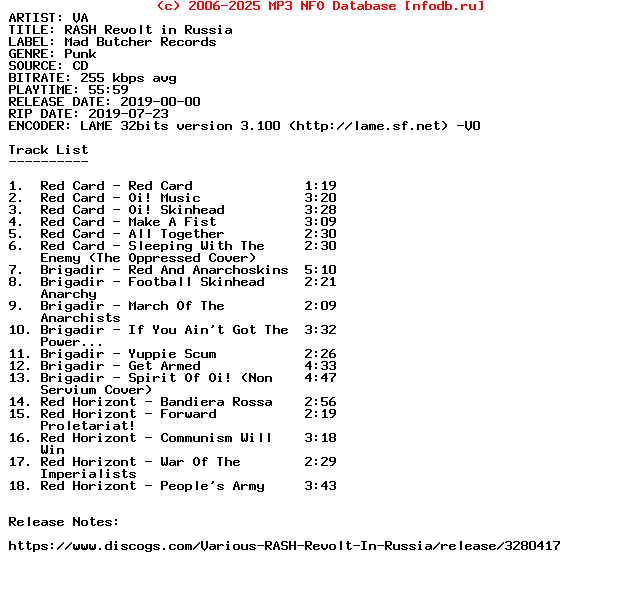 (c) 2006-2025 MP3 NFO Database [nfodb.ru]
ARTIST: VA
TITLE: RASH Revolt in Russia
LABEL: Mad Butcher Records
GENRE: Punk
SOURCE: CD
BITRATE: 255 kbps avg
PLAYTIME: 55:59
RELEASE DATE: 2019-00-00
RIP DATE: 2019-07-23
ENCODER: LAME 32bits version 3.100 (http://lame.sf.net) -V0

Track List
----------

1. Red Card - Red Card 1:19
2. Red Card - Oi! Music 3:20
3. Red Card - Oi! Skinhead 3:28
4. Red Card - Make A Fist 3:09
5. Red Card - All Together 2:30
6. Red Card - Sleeping With The Enemy (The Oppressed Cover) 2:30
7. Brigadir - Red And Anarchoskins 5:10
8. Brigadir - Football Skinhead Anarchy 2:21
9. Brigadir - March Of The Anarchists 2:09
10. Brigadir - If You Ain't Got The Power... 3:32
11. Brigadir - Yuppie Scum 2:26
12. Brigadir - Get Armed 4:33
13. Brigadir - Spirit Of Oi! (Non Servium Cover) 4:47
14. Red Horizont - Bandiera Rossa 2:56
15. Red Horizont - Forward Proletariat! 2:19
16. Red Horizont - Communism Will Win 3:18
17. Red Horizont - War Of The Imperialists 2:29
18. Red Horizont - People's Army 3:43

Release Notes:

https://www.discogs.com/Various-RASH-Revolt-In-Russia/release/3280417